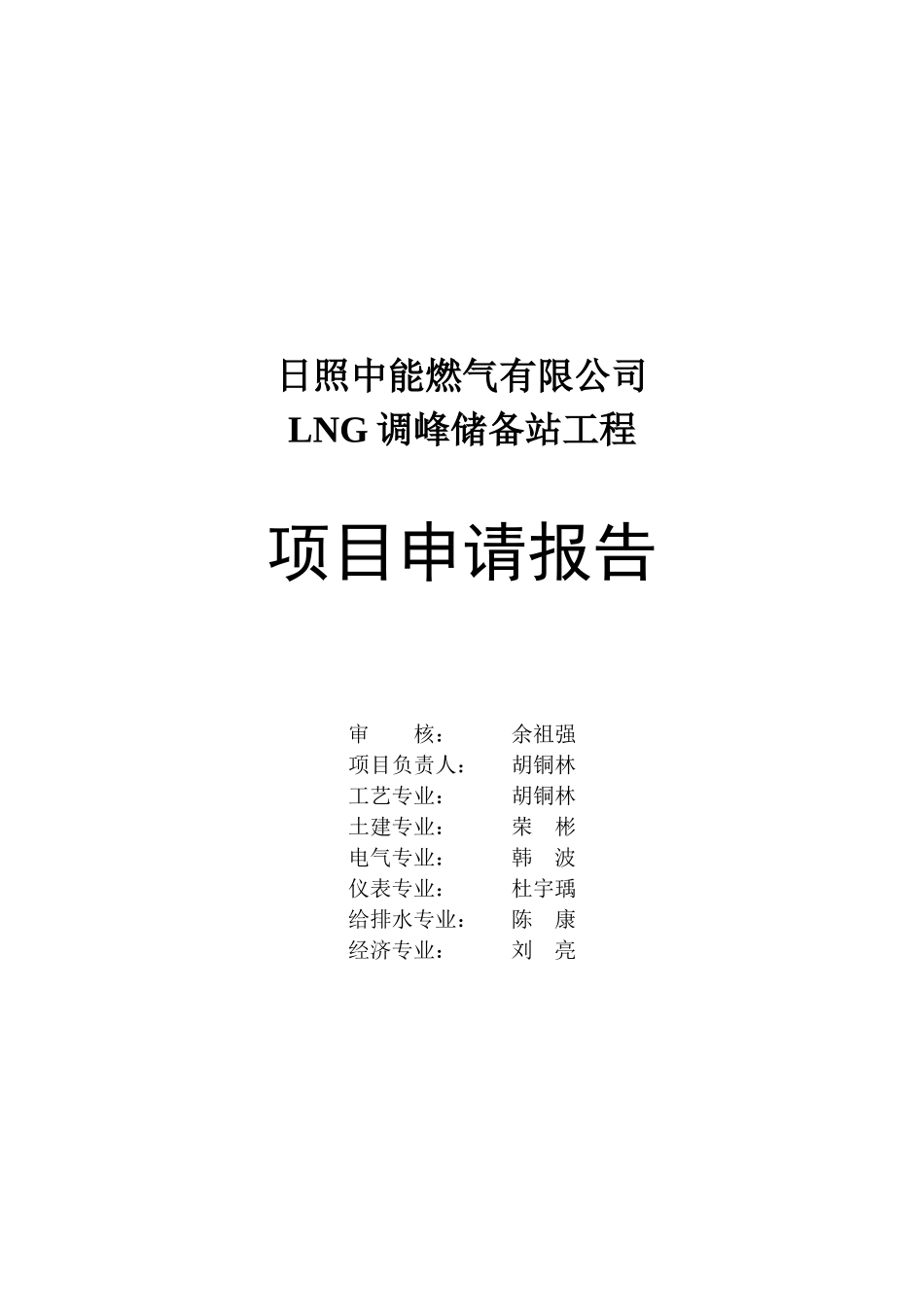 日照中能燃气有限公司
LNG 调峰储备站工程

项目申请报告

审　　核：　　余祖强
项目负责人：　胡铜林
工艺专业：　　胡铜林
土建专业：　　荣　彬
电气专业：　　韩　波
仪表专业：　　杜宇瑀
给排水专业：　陈　康
经济专业：　　刘　亮